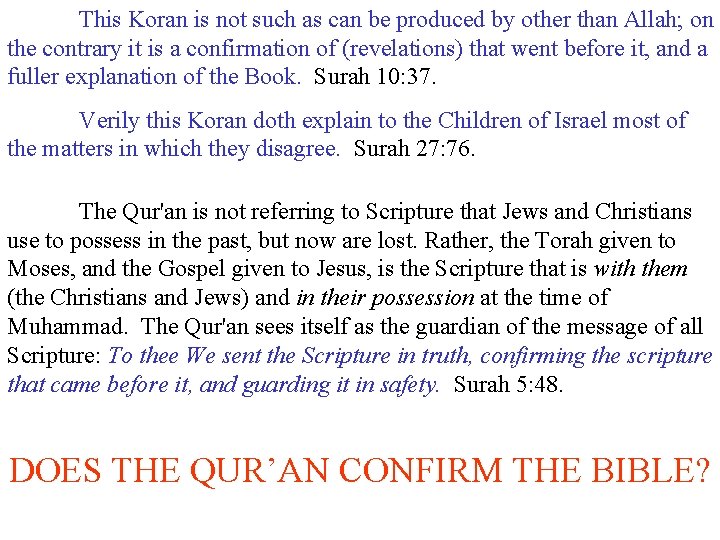 This Koran is not such as can be produced by other than Allah; on the contrary it is a confirmation of (revelations) that went before it, and a fuller explanation of the Book. Surah 10:37.

Verily this Koran doth explain to the Children of Israel most of the matters in which they disagree. Surah 27:76.

The Qur'an is not referring to Scripture that Jews and Christians use to possess in the past, but now are lost. Rather, the Torah given to Moses, and the Gospel given to Jesus, is the Scripture that is with them (the Christians and Jews) and in their possession at the time of Muhammad. The Qur'an sees itself as the guardian of the message of all Scripture: To thee We sent the Scripture in truth, confirming the scripture that came before it, and guarding it in safety. Surah 5:48.

DOES THE QUR'AN CONFIRM THE BIBLE?